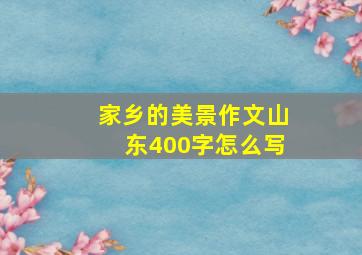 家乡的美景作文山东400字怎么写